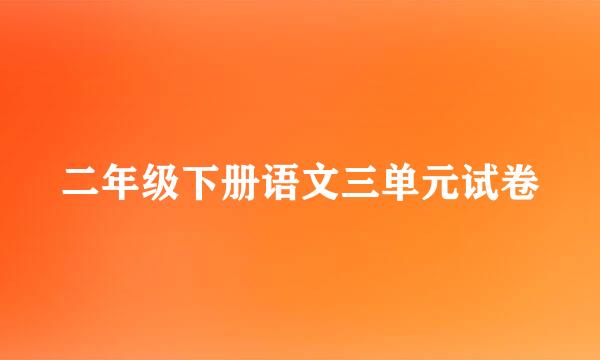 二年级下册语文三单元试卷